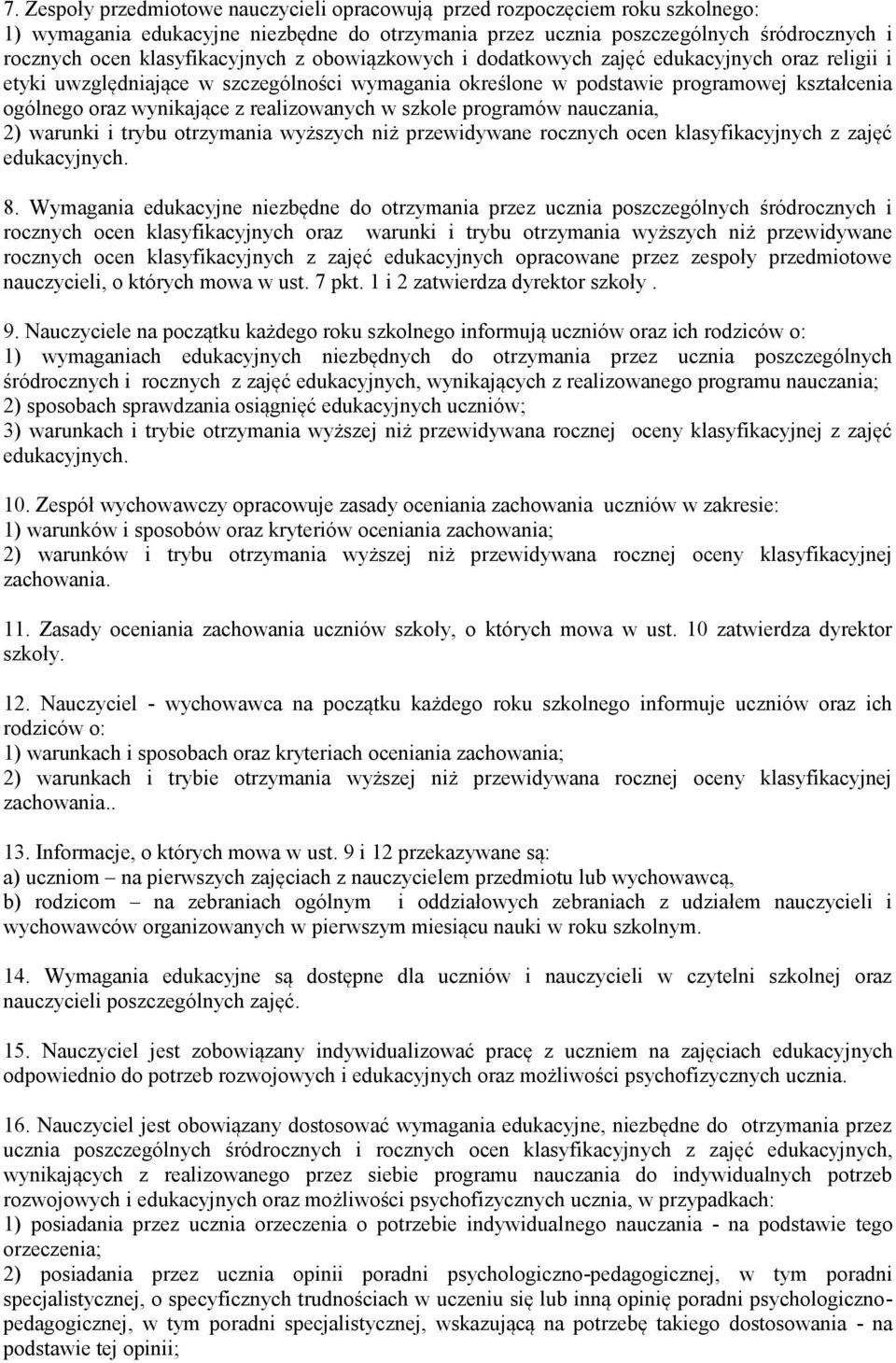 7. Zespoły przedmiotowe nauczycieli opracowują przed rozpoczęciem roku szkolnego:
1) wymagania edukacyjne niezbędne do otrzymania przez ucznia poszczególnych śródrocznych i rocznych ocen klasyfikacyjnych z obowiązkowych i dodatkowych zajęć edukacyjnych oraz religii i etyki uwzględniające w szczególności wymagania określone w podstawie programowej kształcenia ogólnego oraz wynikające z realizowanych w szkole programów nauczania,
2) warunki i trybu otrzymania wyższych niż przewidywane rocznych ocen klasyfikacyjnych z zajęć edukacyjnych.

8. Wymagania edukacyjne niezbędne do otrzymania przez ucznia poszczególnych śródrocznych i rocznych ocen klasyfikacyjnych oraz warunki i trybu otrzymania wyższych niż przewidywane rocznych ocen klasyfikacyjnych z zajęć edukacyjnych opracowane przez zespoły przedmiotowe nauczycieli, o których mowa w ust. 7 pkt. 1 i 2 zatwierdza dyrektor szkoły .

9. Nauczyciele na początku każdego roku szkolnego informują uczniów oraz ich rodziców o:
1) wymaganiach edukacyjnych niezbędnych do otrzymania przez ucznia poszczególnych śródrocznych i rocznych z zajęć edukacyjnych, wynikających z realizowanego programu nauczania;
2) sposobach sprawdzania osiągnięć edukacyjnych uczniów;
3) warunkach i trybie otrzymania wyższej niż przewidywana rocznej oceny klasyfikacyjnej z zajęć edukacyjnych.

10. Zespół wychowawczy opracowuje zasady oceniania zachowania uczniów w zakresie:
1) warunków i sposobów oraz kryteriów oceniania zachowania;
2) warunków i trybu otrzymania wyższej niż przewidywana rocznej oceny klasyfikacyjnej zachowania.

11. Zasady oceniania zachowania uczniów szkoły, o których mowa w ust. 10 zatwierdza dyrektor szkoły.

12. Nauczyciel - wychowawca na początku każdego roku szkolnego informuje uczniów oraz ich rodziców o:
1) warunkach i sposobach oraz kryteriach oceniania zachowania;
2) warunkach i trybie otrzymania wyższej niż przewidywana rocznej oceny klasyfikacyjnej zachowania..

13. Informacje, o których mowa w ust. 9 i 12 przekazywane są:
a) uczniom – na pierwszych zajęciach z nauczycielem przedmiotu lub wychowawcą,
b) rodzicom – na zebraniach ogólnym i oddziałowych zebraniach z udziałem nauczycieli i wychowawców organizowanych w pierwszym miesiącu nauki w roku szkolnym.

14. Wymagania edukacyjne są dostępne dla uczniów i nauczycieli w czytelni szkolnej oraz nauczycieli poszczególnych zajęć.

15. Nauczyciel jest zobowiązany indywidualizować pracę z uczniem na zajęciach edukacyjnych odpowiednio do potrzeb rozwojowych i edukacyjnych oraz możliwości psychofizycznych ucznia.

16. Nauczyciel jest obowiązany dostosować wymagania edukacyjne, niezbędne do otrzymania przez ucznia poszczególnych śródrocznych i rocznych ocen klasyfikacyjnych z zajęć edukacyjnych, wynikających z realizowanego przez siebie programu nauczania do indywidualnych potrzeb rozwojowych i edukacyjnych oraz możliwości psychofizycznych ucznia, w przypadkach:
1) posiadania przez ucznia orzeczenia o potrzebie indywidualnego nauczania - na podstawie tego orzeczenia;
2) posiadania przez ucznia opinii poradni psychologiczno-pedagogicznej, w tym poradni specjalistycznej, o specyficznych trudnościach w uczeniu się lub inną opinię poradni psychologiczno-pedagogicznej, w tym poradni specjalistycznej, wskazującą na potrzebę takiego dostosowania - na podstawie tej opinii;